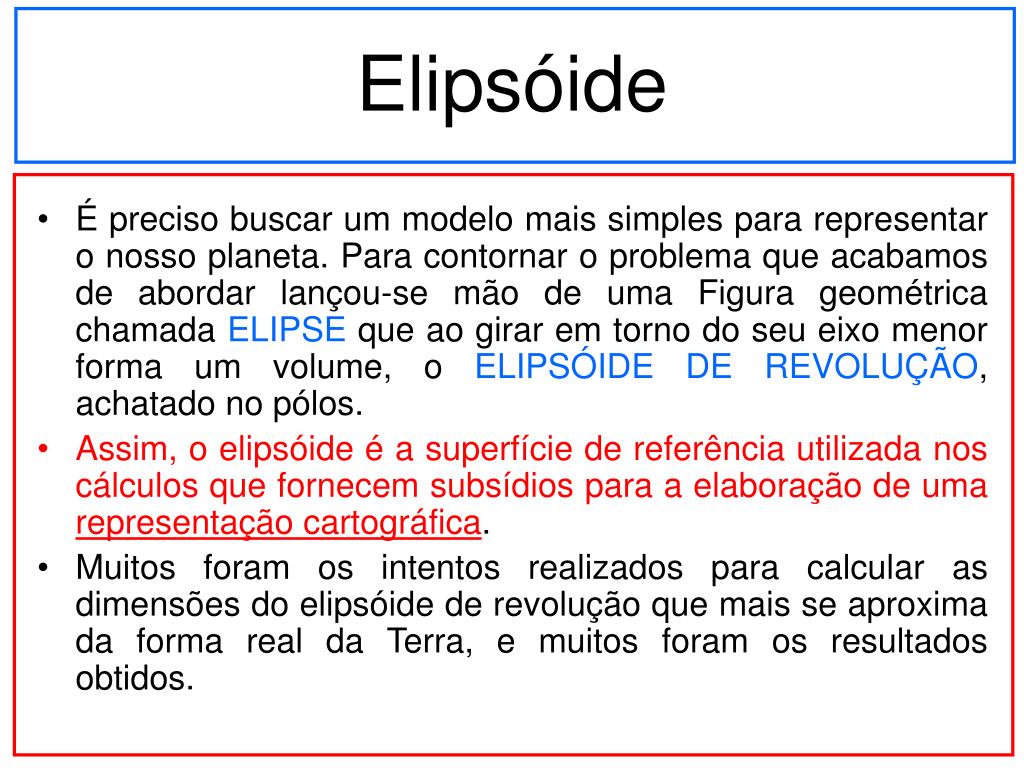 Elipsóide

• É preciso buscar um modelo mais simples para representar o nosso planeta. Para contornar o problema que acabamos de abordar lançou-se mão de uma Figura geométrica chamada ELIPSE que ao girar em torno do seu eixo menor forma um volume, o ELIPSÓIDE DE REVOLUÇÃO, achatado no pólos.
• Assim, o elipsóide é a superfície de referência utilizada nos cálculos que fornecem subsídios para a elaboração de uma representação cartográfica.
• Muitos foram os intentos realizados para calcular as dimensões do elipsóide de revolução que mais se aproxima da forma real da Terra, e muitos foram os resultados obtidos.